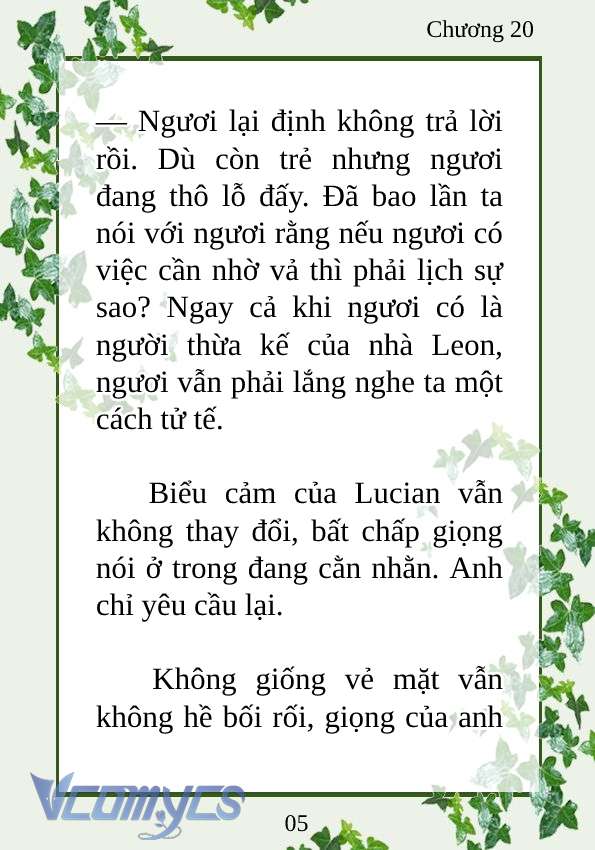 Chương 20

— Ngươi lại định không trả lời rồi. Dù còn trẻ nhưng ngươi đang thô lỗ đấy. Đã bao lần ta nói với ngươi rằng nếu ngươi có việc cần nhờ vả thì phải lịch sự sao? Ngay cả khi ngươi có là người thừa kế của nhà Leon, ngươi vẫn phải lắng nghe ta một cách tử tế.

Biểu cảm của Lucian vẫn không thay đổi, bất chấp giọng nói ở trong đang cằn nhằn. Anh chỉ yêu cầu lại.

Không giống vẻ mặt vẫn không hề bối rối, giọng của anh

Vcomycs

05